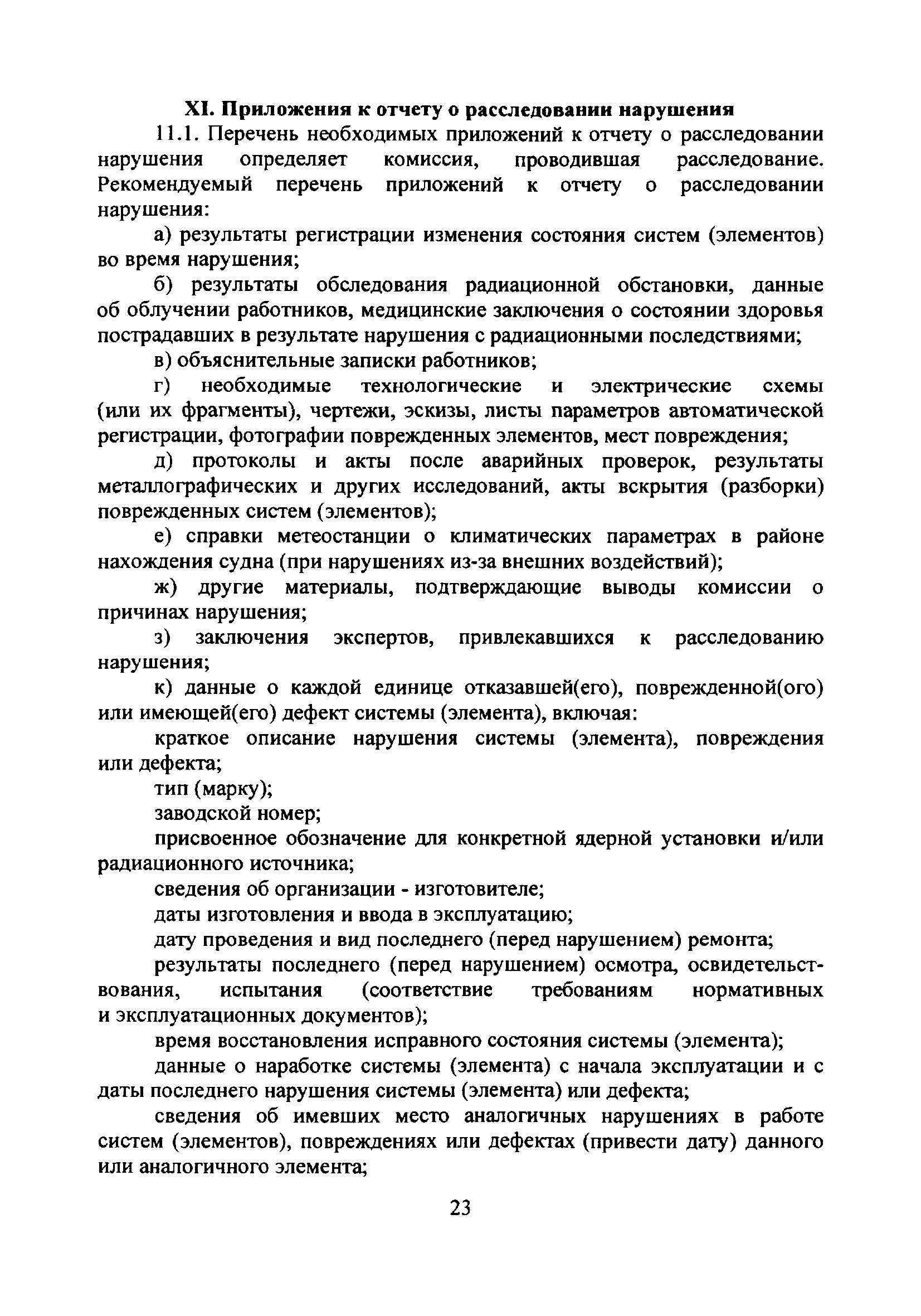 XI. Приложения к отчету о расследовании нарушения

11.1. Перечень необходимых приложений к отчету о расследовании нарушения определяет комиссия, проводившая расследование. Рекомендуемый перечень приложений к отчету о расследовании нарушения:

а) результаты регистрации изменения состояния систем (элементов) во время нарушения;

б) результаты обследования радиационной обстановки, данные об облучении работников, медицинские заключения о состоянии здоровья пострадавших в результате нарушения с радиационными последствиями;

в) объяснительные записки работников;

г) необходимые технологические и электрические схемы (или их фрагменты), чертежи, эскизы, листы параметров автоматической регистрации, фотографии поврежденных элементов, мест повреждения;

д) протоколы и акты после аварийных проверок, результаты металлографических и других исследований, акты вскрытия (разборки) поврежденных систем (элементов);

е) справки метеостанции о климатических параметрах в районе нахождения судна (при нарушениях из-за внешних воздействий);

ж) другие материалы, подтверждающие выводы комиссии о причинах нарушения;

з) заключения экспертов, привлекавшихся к расследованию нарушения;

к) данные о каждой единице отказавшей(его), поврежденной(ого) или имеющей(его) дефект системы (элемента), включая:

краткое описание нарушения системы (элемента), повреждения или дефекта;

тип (марку);

заводской номер;

присвоенное обозначение для конкретной ядерной установки и/или радиационного источника;

сведения об организации - изготовителе;

даты изготовления и ввода в эксплуатацию;

дату проведения и вид последнего (перед нарушением) ремонта;

результаты последнего (перед нарушением) осмотра, освидетельствования, испытания (соответствие требованиям нормативных и эксплуатационных документов);

время восстановления исправного состояния системы (элемента);

данные о наработке системы (элемента) с начала эксплуатации и с даты последнего нарушения системы (элемента) или дефекта;

сведения об имевших место аналогичных нарушениях в работе систем (элементов), повреждениях или дефектах (привести дату) данного или аналогичного элемента;

23